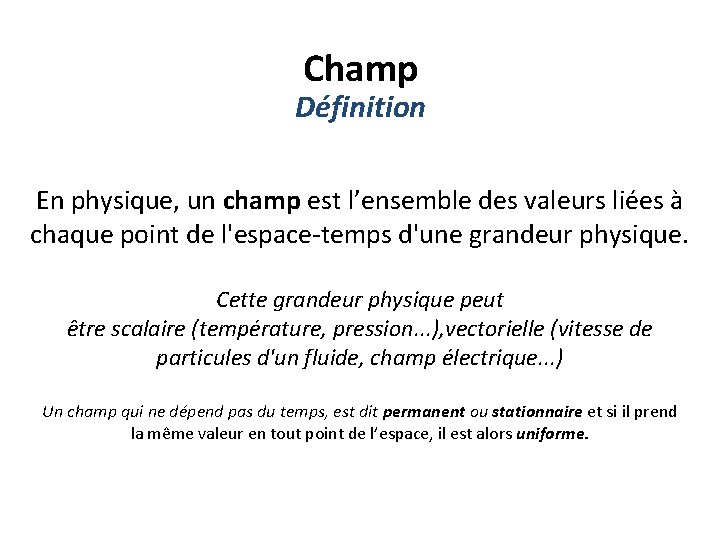 Champ
Définition

En physique, un champ est l’ensemble des valeurs liées à chaque point de l'espace-temps d'une grandeur physique.

Cette grandeur physique peut être scalaire (température, pression...),vectorielle (vitesse de particules d'un fluide, champ électrique...)

Un champ qui ne dépend pas du temps, est dit permanent ou stationnaire et si il prend la même valeur en tout point de l’espace, il est alors uniforme.